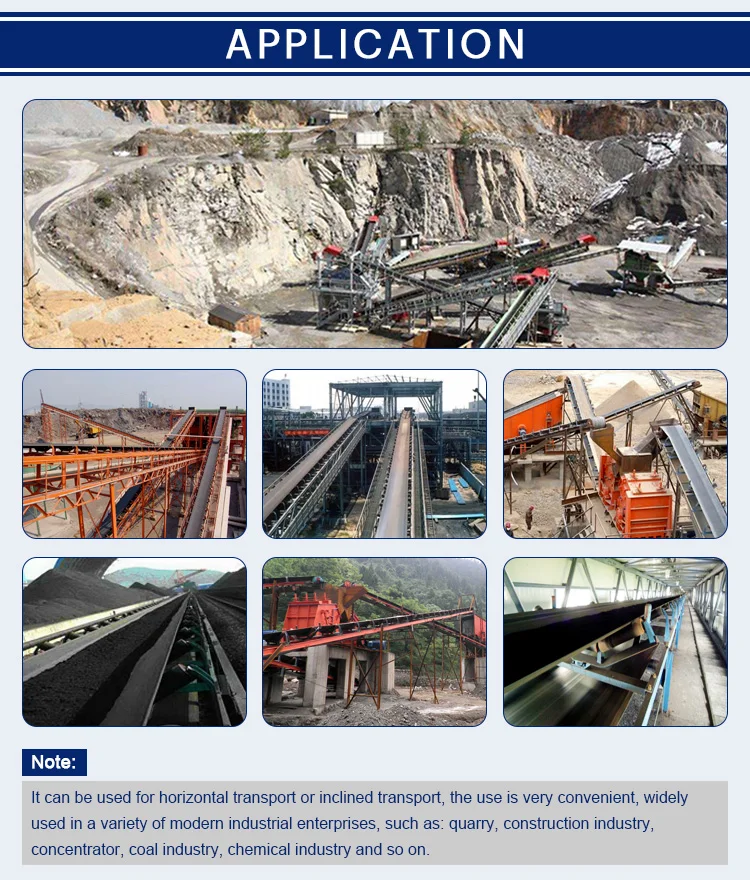 APPLICATION

Note:

It can be used for horizontal transport or inclined transport, the use is very convenient, widely used in a variety of modern industrial enterprises, such as: quarry, construction industry, concentrator, coal industry, chemical industry and so on.